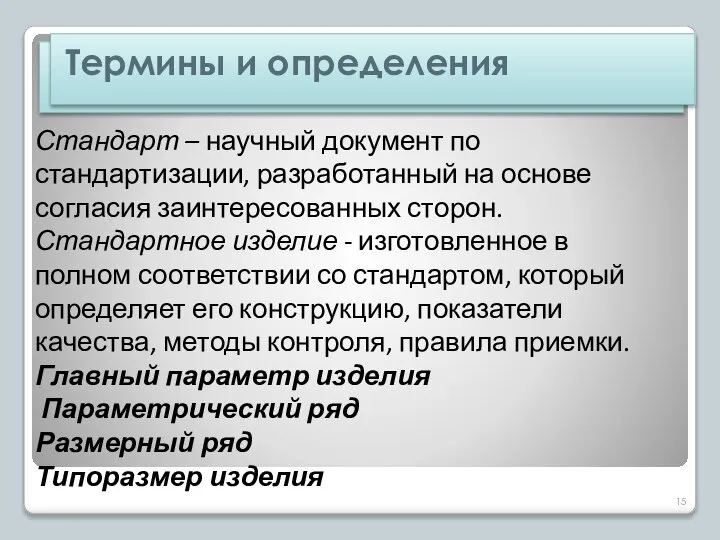 Термины и определения

Стандарт – научный документ по стандартизации, разработанный на основе согласия заинтересованных сторон.
Стандартное изделие - изготовленное в полном соответствии со стандартом, который определяет его конструкцию, показатели качества, методы контроля, правила приемки.
Главный параметр изделия
Параметрический ряд
Размерный ряд
Типоразмер изделия

15